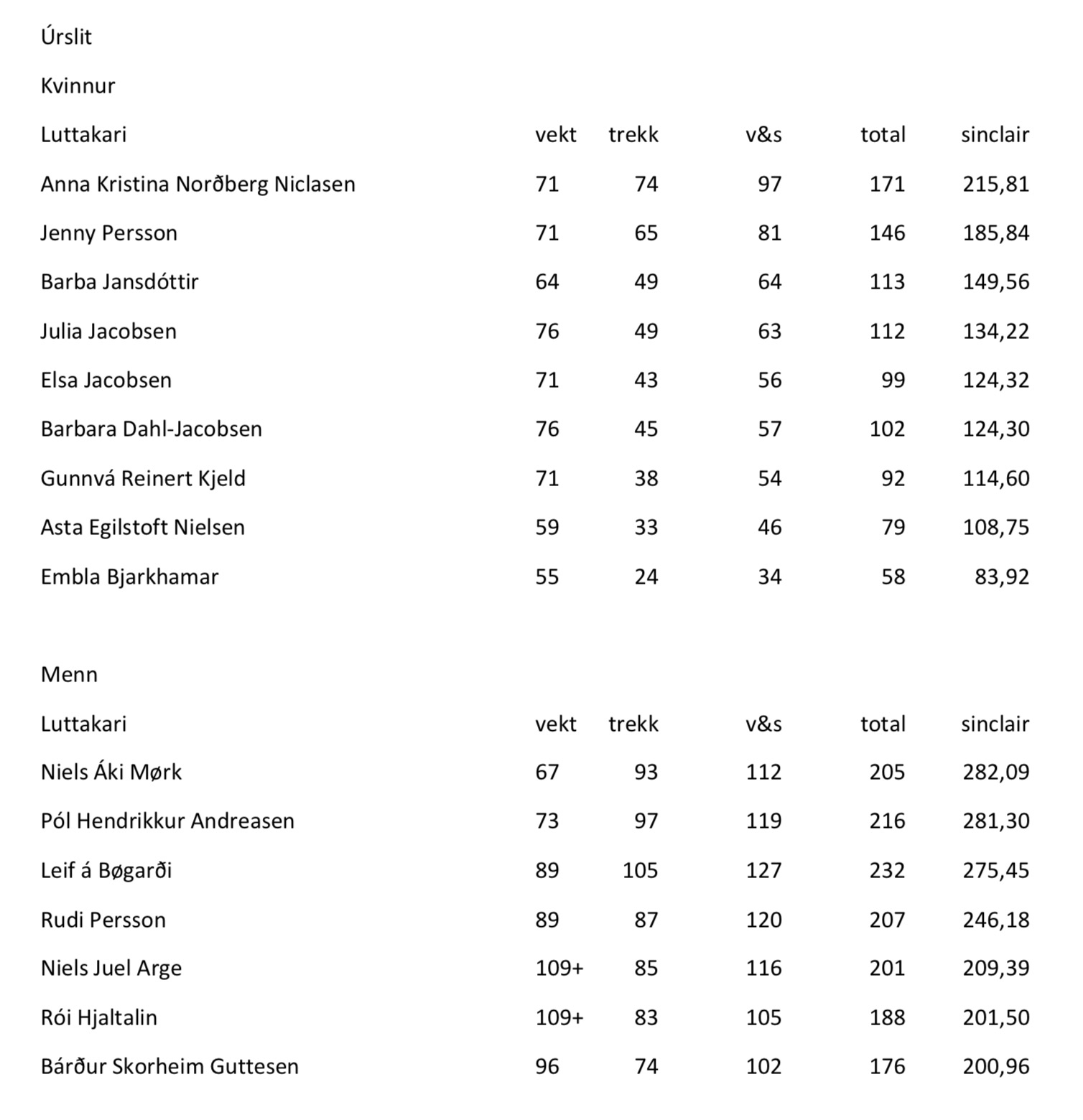 Úrslit

Kvinnur

| Luttakari | vekt | trekk | v&s | total | sinclair |
|---|---|---|---|---|---|
| Anna Kristina Norðberg Niclasen | 71 | 74 | 97 | 171 | 215,81 |
| Jenny Persson | 71 | 65 | 81 | 146 | 185,84 |
| Barba Jansdóttir | 64 | 49 | 64 | 113 | 149,56 |
| Julia Jacobsen | 76 | 49 | 63 | 112 | 134,22 |
| Elsa Jacobsen | 71 | 43 | 56 | 99 | 124,32 |
| Barbara Dahl-Jacobsen | 76 | 45 | 57 | 102 | 124,30 |
| Gunnvá Reinert Kjeld | 71 | 38 | 54 | 92 | 114,60 |
| Asta Egilstoft Nielsen | 59 | 33 | 46 | 79 | 108,75 |
| Embla Bjarkhamar | 55 | 24 | 34 | 58 | 83,92 |

Menn

| Luttakari | vekt | trekk | v&s | total | sinclair |
|---|---|---|---|---|---|
| Niels Áki Mørk | 67 | 93 | 112 | 205 | 282,09 |
| Pól Hendrikkur Andreasen | 73 | 97 | 119 | 216 | 281,30 |
| Leif á Bøgarði | 89 | 105 | 127 | 232 | 275,45 |
| Rudi Persson | 89 | 87 | 120 | 207 | 246,18 |
| Niels Juel Arge | 109+ | 85 | 116 | 201 | 209,39 |
| Rói Hjaltalin | 109+ | 83 | 105 | 188 | 201,50 |
| Bárður Skorheim Guttesen | 96 | 74 | 102 | 176 | 200,96 |